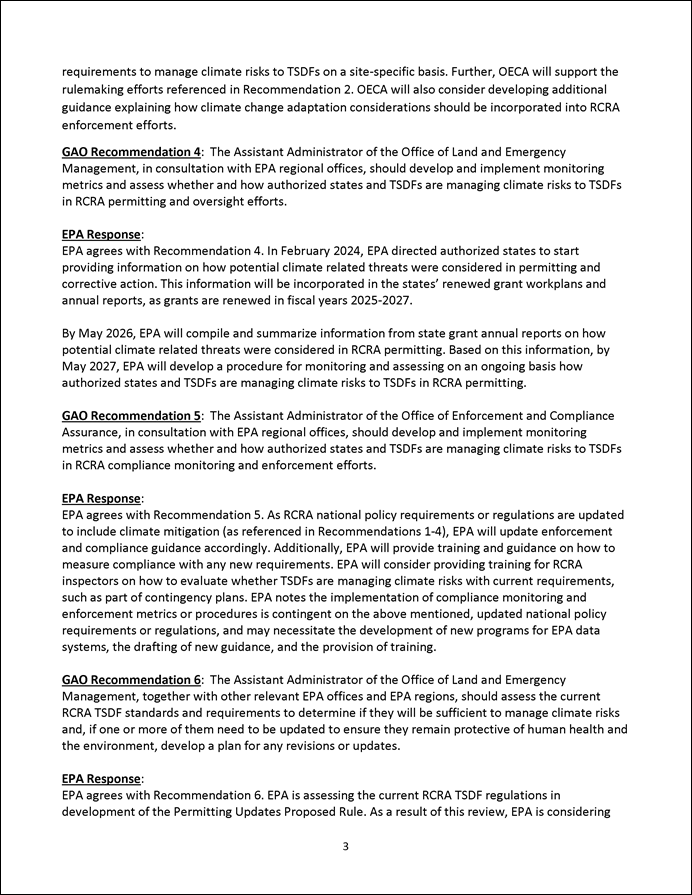 requirements to manage climate risks to TSDFs on a site-specific basis. Further, OECA will support the rulemaking efforts referenced in Recommendation 2. OECA will also consider developing additional guidance explaining how climate change adaptation considerations should be incorporated into RCRA enforcement efforts.

GAO Recommendation 4: The Assistant Administrator of the Office of Land and Emergency Management, in consultation with EPA regional offices, should develop and implement monitoring metrics and assess whether and how authorized states and TSDFs are managing climate risks to TSDFs in RCRA permitting and oversight efforts.

EPA Response:
EPA agrees with Recommendation 4. In February 2024, EPA directed authorized states to start providing information on how potential climate related threats were considered in permitting and corrective action. This information will be incorporated in the states' renewed grant workplans and annual reports, as grants are renewed in fiscal years 2025-2027.

By May 2026, EPA will compile and summarize information from state grant annual reports on how potential climate related threats were considered in RCRA permitting. Based on this information, by May 2027, EPA will develop a procedure for monitoring and assessing on an ongoing basis how authorized states and TSDFs are managing climate risks to TSDFs in RCRA permitting.

GAO Recommendation 5: The Assistant Administrator of the Office of Enforcement and Compliance Assurance, in consultation with EPA regional offices, should develop and implement monitoring metrics and assess whether and how authorized states and TSDFs are managing climate risks to TSDFs in RCRA compliance monitoring and enforcement efforts.

EPA Response:
EPA agrees with Recommendation 5. As RCRA national policy requirements or regulations are updated to include climate mitigation (as referenced in Recommendations 1-4), EPA will update enforcement and compliance guidance accordingly. Additionally, EPA will provide training and guidance on how to measure compliance with any new requirements. EPA will consider providing training for RCRA inspectors on how to evaluate whether TSDFs are managing climate risks with current requirements, such as part of contingency plans. EPA notes the implementation of compliance monitoring and enforcement metrics or procedures is contingent on the above mentioned, updated national policy requirements or regulations, and may necessitate the development of new programs for EPA data systems, the drafting of new guidance, and the provision of training.

GAO Recommendation 6: The Assistant Administrator of the Office of Land and Emergency Management, together with other relevant EPA offices and EPA regions, should assess the current RCRA TSDF standards and requirements to determine if they will be sufficient to manage climate risks and, if one or more of them need to be updated to ensure they remain protective of human health and the environment, develop a plan for any revisions or updates.

EPA Response:
EPA agrees with Recommendation 6. EPA is assessing the current RCRA TSDF regulations in development of the Permitting Updates Proposed Rule. As a result of this review, EPA is considering

3